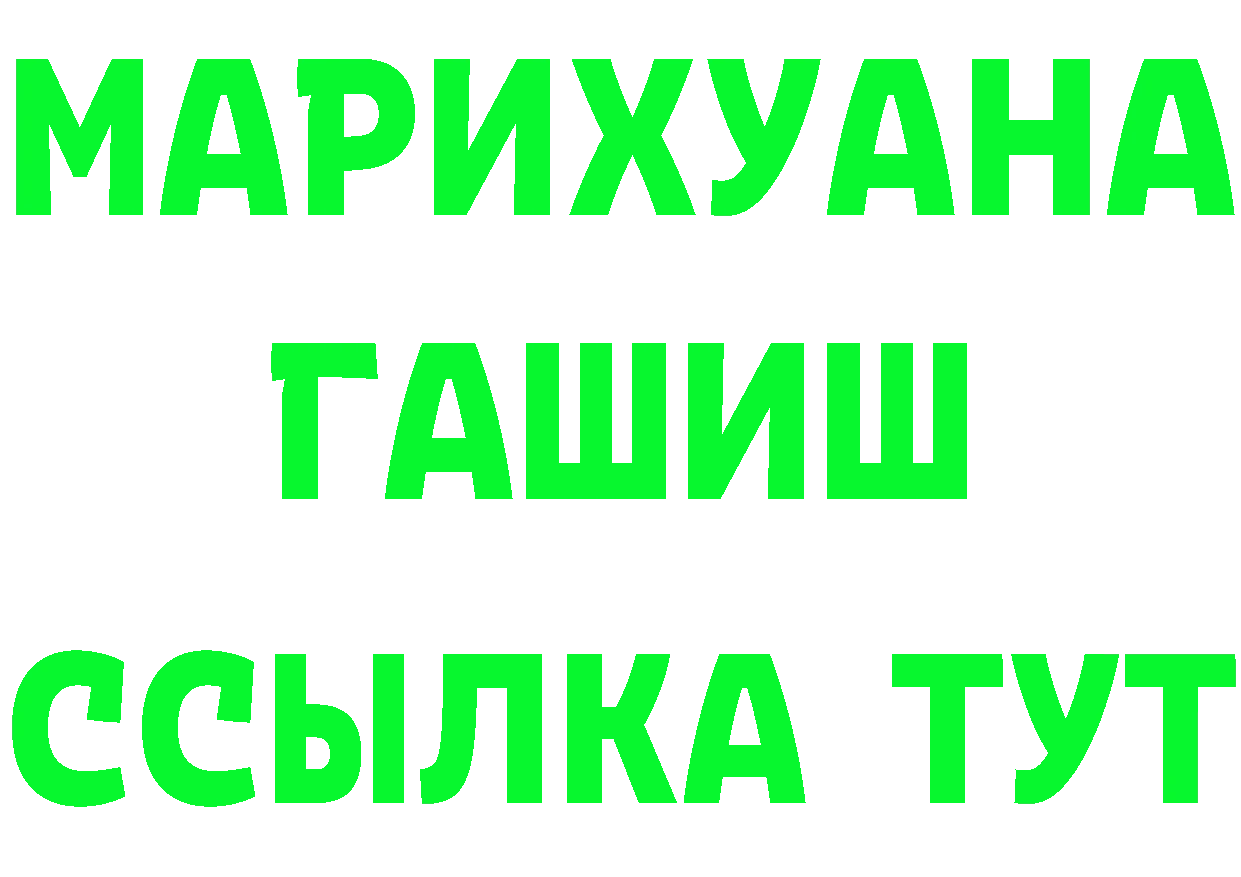 МАРИХУАНА
ГАШИШ
ССЫЛКА ТУТ